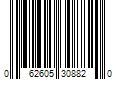 0 62605 30882 0